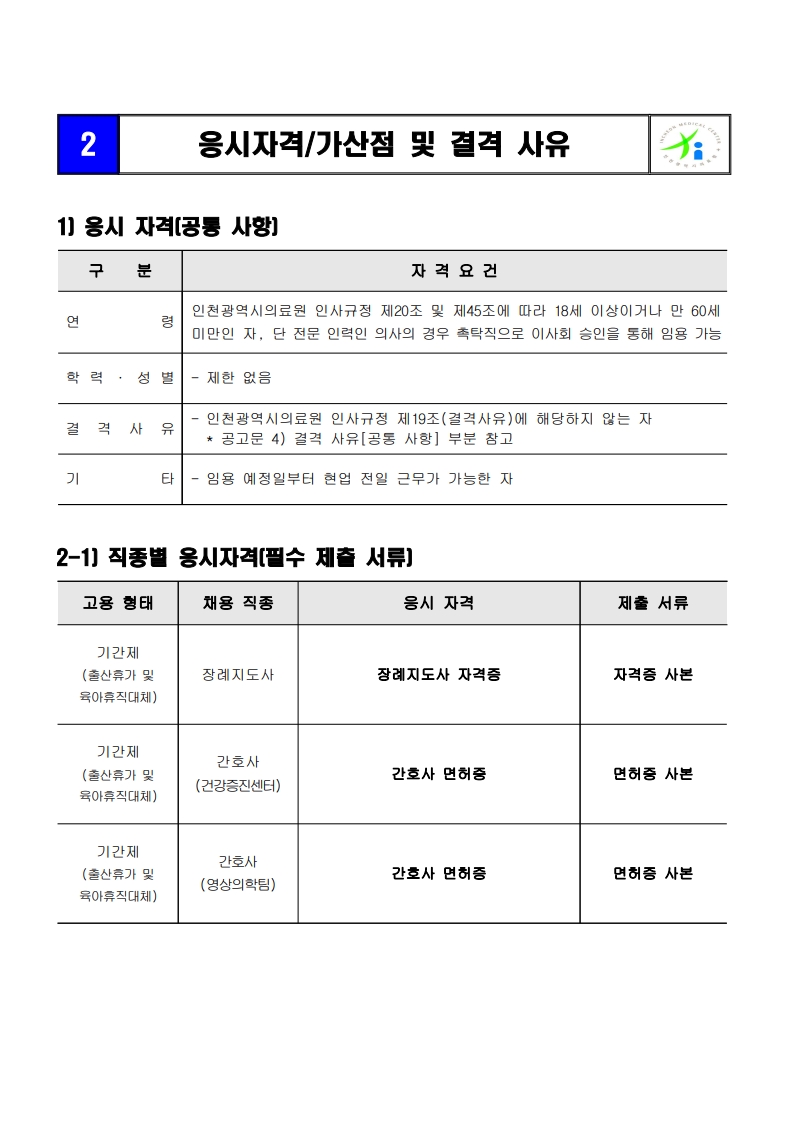 2 응시자격/가산점 및 결격 사유

1) 응시 자격(공통 사항)

| 구 분 | 자 격 요 건 |
|---|---|
| 연 령 | 인천광역시의료원 인사규정 제20조 및 제45조에 따라 18세 이상이거나 만 60세 미만인 자, 단 전문 인력인 의사의 경우 촉탁직으로 이사회 승인을 통해 임용 가능 |
| 학 력 · 성 별 | - 제한 없음 |
| 결 격 사 유 | - 인천광역시의료원 인사규정 제19조(결격사유)에 해당하지 않는 자 * 공고문 4) 결격 사유[공통 사항] 부분 참고 |
| 기 타 | - 임용 예정일부터 현업 전일 근무가 가능한 자 |

2-1) 직종별 응시자격(필수 제출 서류)

| 고용 형태 | 채용 직종 | 응시 자격 | 제출 서류 |
|---|---|---|---|
| 기간제 (출산휴가 및 육아휴직대체) | 장례지도사 | 장례지도사 자격증 | 자격증 사본 |
| 기간제 (출산휴가 및 육아휴직대체) | 간호사 (건강증진센터) | 간호사 면허증 | 면허증 사본 |
| 기간제 (출산휴가 및 육아휴직대체) | 간호사 (영상의학팀) | 간호사 면허증 | 면허증 사본 |